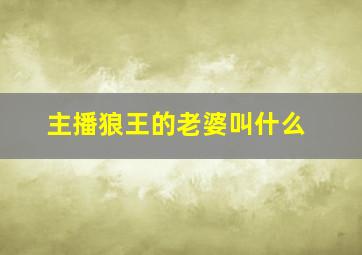 主播狼王的老婆叫什么